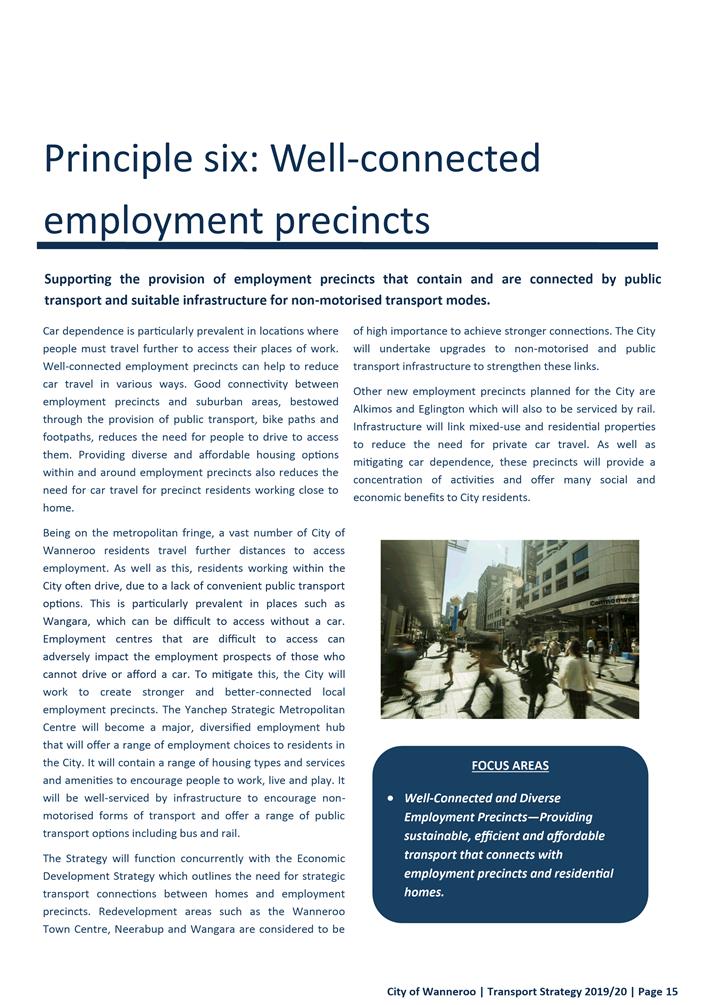 Principle six: Well-connected employment precincts

Supporting the provision of employment precincts that contain and are connected by public transport and suitable infrastructure for non-motorised transport modes.

Car dependence is particularly prevalent in locations where people must travel further to access their places of work. Well-connected employment precincts can help to reduce car travel in various ways. Good connectivity between employment precincts and suburban areas, bestowed through the provision of public transport, bike paths and footpaths, reduces the need for people to drive to access them. Providing diverse and affordable housing options within and around employment precincts also reduces the need for car travel for precinct residents working close to home.

Being on the metropolitan fringe, a vast number of City of Wanneroo residents travel further distances to access employment. As well as this, residents working within the City often drive, due to a lack of convenient public transport options. This is particularly prevalent in places such as Wangara, which can be difficult to access without a car. Employment centres that are difficult to access can adversely impact the employment prospects of those who cannot drive or afford a car. To mitigate this, the City will work to create stronger and better-connected local employment precincts. The Yanchep Strategic Metropolitan Centre will become a major, diversified employment hub that will offer a range of employment choices to residents in the City. It will contain a range of housing types and services and amenities to encourage people to work, live and play. It will be well-serviced by infrastructure to encourage non-motorised forms of transport and offer a range of public transport options including bus and rail.

The Strategy will function concurrently with the Economic Development Strategy which outlines the need for strategic transport connections between homes and employment precincts. Redevelopment areas such as the Wanneroo Town Centre, Neerabup and Wangara are considered to be of high importance to achieve stronger connections. The City will undertake upgrades to non-motorised and public transport infrastructure to strengthen these links.

Other new employment precincts planned for the City are Alkimos and Eglington which will also to be serviced by rail. Infrastructure will link mixed-use and residential properties to reduce the need for private car travel. As well as mitigating car dependence, these precincts will provide a concentration of activities and offer many social and economic benefits to City residents.

FOCUS AREAS

• Well-Connected and Diverse Employment Precincts—Providing sustainable, efficient and affordable transport that connects with employment precincts and residential homes.

City of Wanneroo | Transport Strategy 2019/20 | Page 15